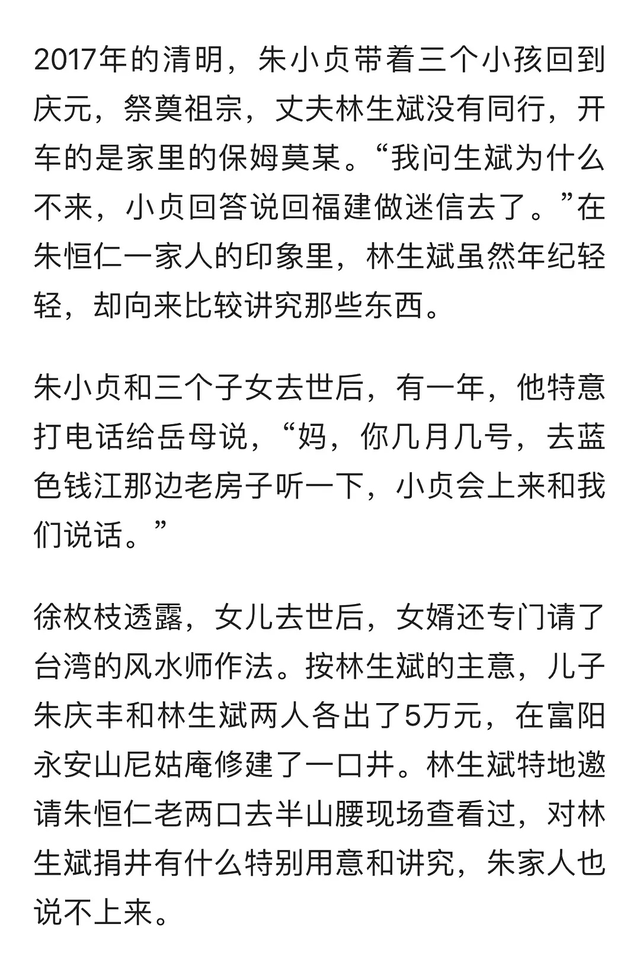 2017年的清明，朱小贞带着三个小孩回到庆元，祭奠祖宗，丈夫林生斌没有同行，开车的是家里的保姆莫某。“我问生斌为什么不来，小贞回答说回福建做迷信去了。”在朱恒仁一家人的印象里，林生斌虽然年纪轻轻，却向来比较讲究那些东西。

朱小贞和三个子女去世后，有一年，他特意打电话给岳母说，“妈，你几月几号，去蓝色钱江那边老房子听一下，小贞会上来和我们说话。”

徐枚枝透露，女儿去世后，女婿还专门请了台湾的风水师作法。按林生斌的主意，儿子朱庆丰和林生斌两人各出了5万元，在富阳永安山尼姑庵修建了一口井。林生斌特地邀请朱恒仁老两口去半山腰现场查看过，对林生斌捐井有什么特别用意和讲究，朱家人也说不上来。